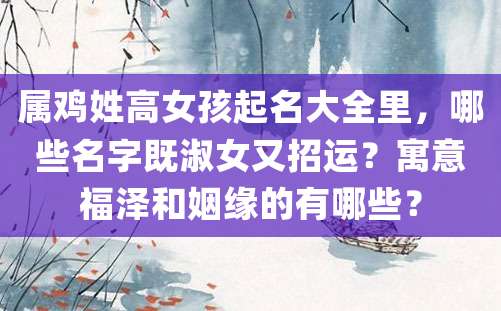 属鸡姓高女孩起名大全里，哪些名字既淑女又招运？寓意福泽和姻缘的有哪些？